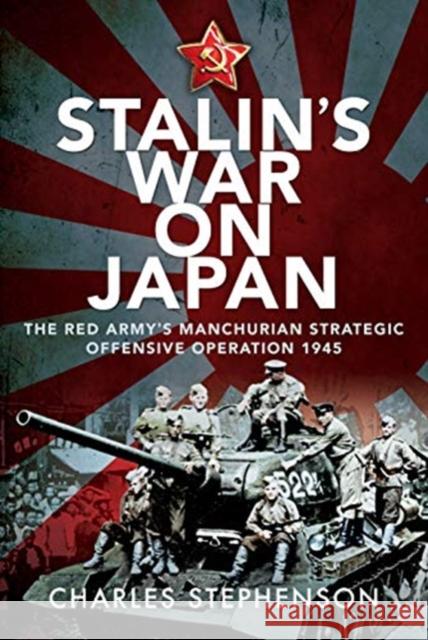 STALIN'S WAR ON JAPAN

THE RED ARMY'S MANCHURIAN STRATEGIC OFFENSIVE OPERATION 1945

522

CHARLES STEPHENSON